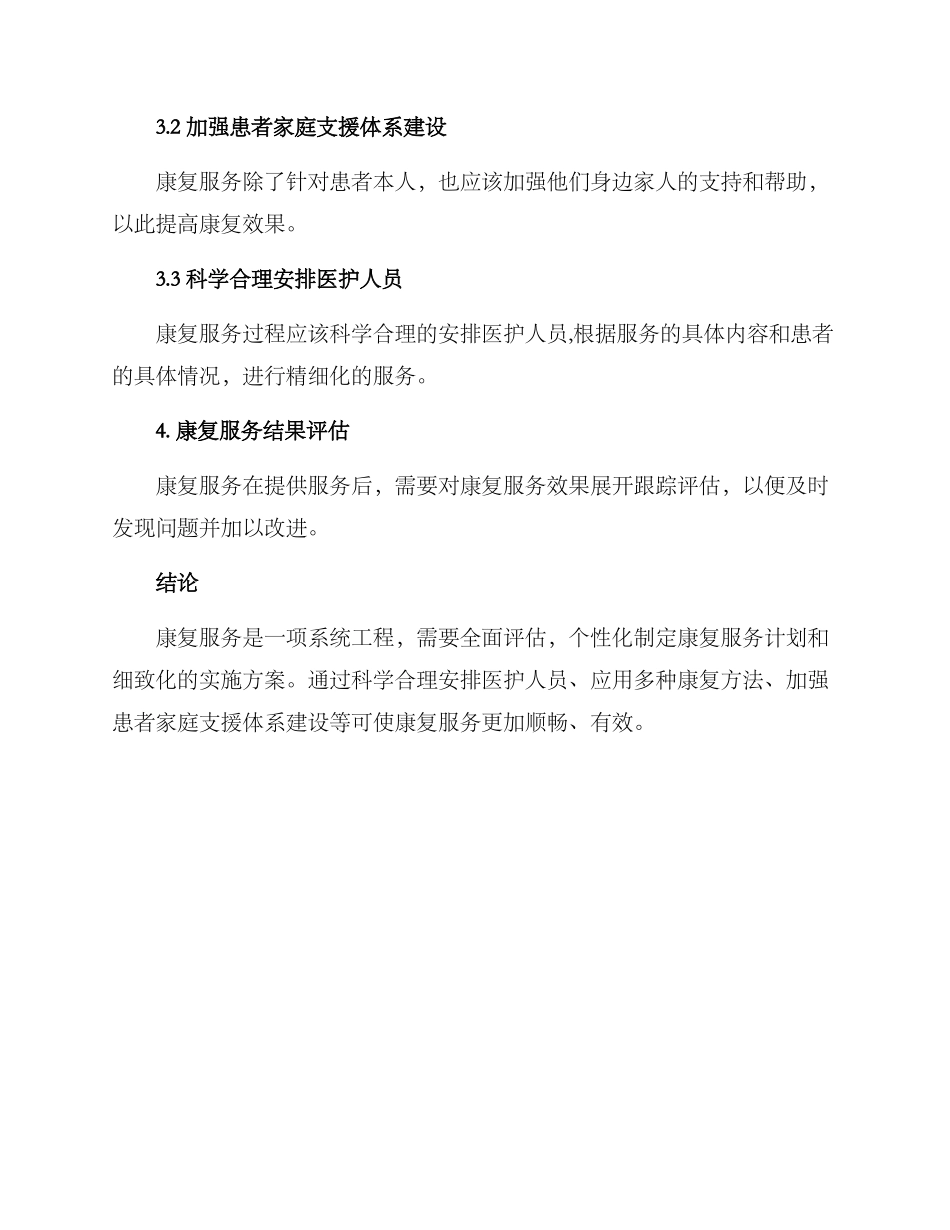 3.2 加强患者家庭支援体系建设

康复服务除了针对患者本人，也应该加强他们身边家人的支持和帮助，以此提高康复效果。

3.3 科学合理安排医护人员

康复服务过程应该科学合理的安排医护人员,根据服务的具体内容和患者的具体情况，进行精细化的服务。

4. 康复服务结果评估

康复服务在提供服务后，需要对康复服务效果展开跟踪评估，以便及时发现问题并加以改进。

结论

康复服务是一项系统工程，需要全面评估，个性化制定康复服务计划和细致化的实施方案。通过科学合理安排医护人员、应用多种康复方法、加强患者家庭支援体系建设等可使康复服务更加顺畅、有效。